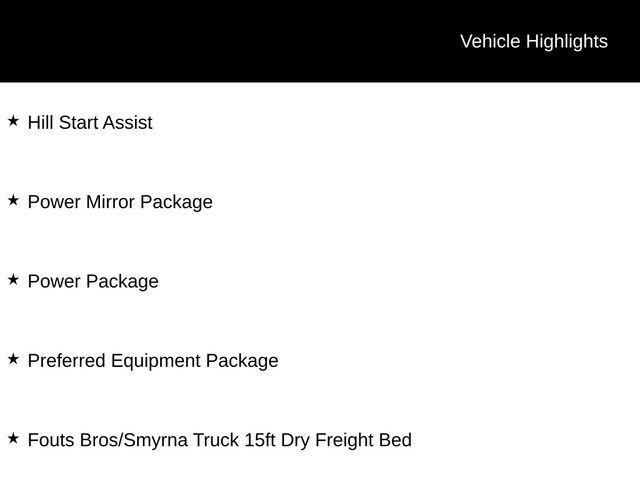 Vehicle Highlights

★ Hill Start Assist

★ Power Mirror Package

★ Power Package

★ Preferred Equipment Package

★ Fouts Bros/Smyrna Truck 15ft Dry Freight Bed